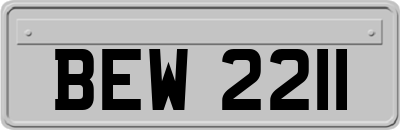 BEW 2211